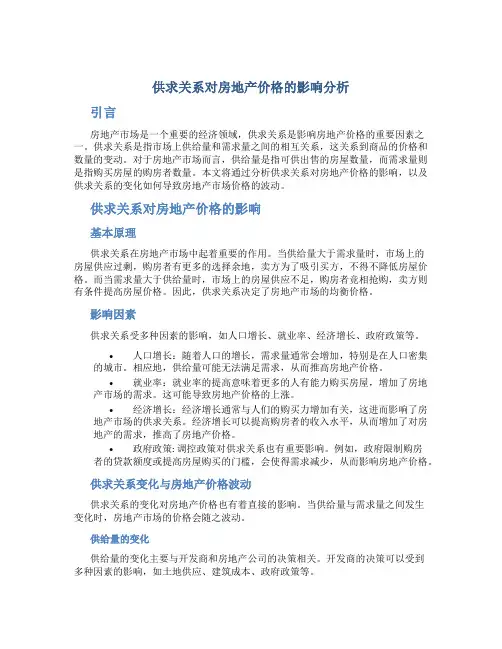 供求关系对房地产价格的影响分析

引言

房地产市场是一个重要的经济领域，供求关系是影响房地产价格的重要因素之一。供求关系是指市场上供给量和需求量之间的相互关系，这关系到商品的价格和数量的变动。对于房地产市场而言，供给量是指可供出售的房屋数量，而需求量则是指购买房屋的购房者数量。本文将通过分析供求关系对房地产价格的影响，以及供求关系的变化如何导致房地产市场价格的波动。

供求关系对房地产价格的影响

基本原理

供求关系在房地产市场中起着重要的作用。当供给量大于需求量时，市场上的房屋供应过剩，购房者有更多的选择余地，卖方为了吸引买方，不得不降低房屋价格。而当需求量大于供给量时，市场上的房屋供应不足，购房者竞相抢购，卖方则有条件提高房屋价格。因此，供求关系决定了房地产市场的均衡价格。

影响因素

供求关系受多种因素的影响，如人口增长、就业率、经济增长、政府政策等。

• 人口增长：随着人口的增长，需求量通常会增加，特别是在人口密集的城市。相应地，供给量可能无法满足需求，从而推高房地产价格。
• 就业率：就业率的提高意味着更多的人有能力购买房屋，增加了房地产市场的需求。这可能导致房地产价格的上涨。
• 经济增长：经济增长通常与人们的购买力增加有关，这进而影响了房地产市场的供求关系。经济增长可以提高购房者的收入水平，从而增加了对房地产的需求，推高了房地产价格。
• 政府政策：调控政策对供求关系也有重要影响。例如，政府限制购房者的贷款额度或提高房屋购买的门槛，会使得需求减少，从而影响房地产价格。

供求关系变化与房地产价格波动

供求关系的变化对房地产价格也有着直接的影响。当供给量与需求量之间发生变化时，房地产市场的价格会随之波动。

供给量的变化

供给量的变化主要与开发商和房地产公司的决策相关。开发商的决策可以受到多种因素的影响，如土地供应、建筑成本、政府政策等。